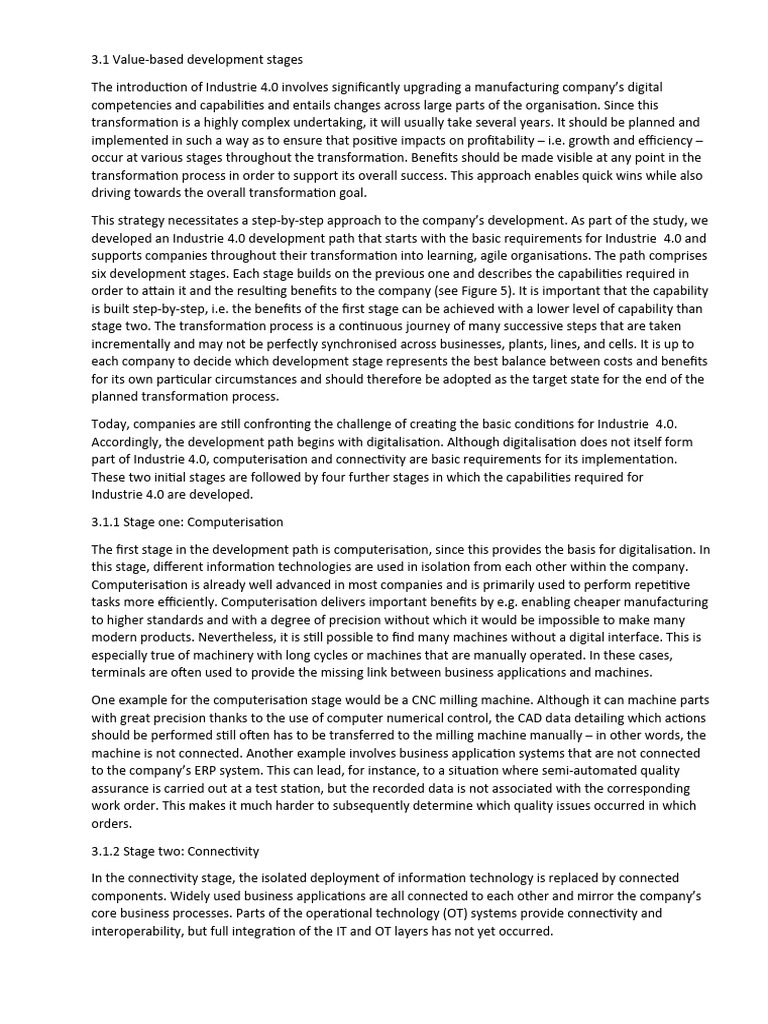 3.1 Value-based development stages

The introduction of Industrie 4.0 involves significantly upgrading a manufacturing company's digital competencies and capabilities and entails changes across large parts of the organisation. Since this transformation is a highly complex undertaking, it will usually take several years. It should be planned and implemented in such a way as to ensure that positive impacts on profitability – i.e. growth and efficiency – occur at various stages throughout the transformation. Benefits should be made visible at any point in the transformation process in order to support its overall success. This approach enables quick wins while also driving towards the overall transformation goal.

This strategy necessitates a step-by-step approach to the company's development. As part of the study, we developed an Industrie 4.0 development path that starts with the basic requirements for Industrie 4.0 and supports companies throughout their transformation into learning, agile organisations. The path comprises six development stages. Each stage builds on the previous one and describes the capabilities required in order to attain it and the resulting benefits to the company (see Figure 5). It is important that the capability is built step-by-step, i.e. the benefits of the first stage can be achieved with a lower level of capability than stage two. The transformation process is a continuous journey of many successive steps that are taken incrementally and may not be perfectly synchronised across businesses, plants, lines, and cells. It is up to each company to decide which development stage represents the best balance between costs and benefits for its own particular circumstances and should therefore be adopted as the target state for the end of the planned transformation process.

Today, companies are still confronting the challenge of creating the basic conditions for Industrie 4.0. Accordingly, the development path begins with digitalisation. Although digitalisation does not itself form part of Industrie 4.0, computerisation and connectivity are basic requirements for its implementation. These two initial stages are followed by four further stages in which the capabilities required for Industrie 4.0 are developed.

3.1.1 Stage one: Computerisation

The first stage in the development path is computerisation, since this provides the basis for digitalisation. In this stage, different information technologies are used in isolation from each other within the company. Computerisation is already well advanced in most companies and is primarily used to perform repetitive tasks more efficiently. Computerisation delivers important benefits by e.g. enabling cheaper manufacturing to higher standards and with a degree of precision without which it would be impossible to make many modern products. Nevertheless, it is still possible to find many machines without a digital interface. This is especially true of machinery with long cycles or machines that are manually operated. In these cases, terminals are often used to provide the missing link between business applications and machines.

One example for the computerisation stage would be a CNC milling machine. Although it can machine parts with great precision thanks to the use of computer numerical control, the CAD data detailing which actions should be performed still often has to be transferred to the milling machine manually – in other words, the machine is not connected. Another example involves business application systems that are not connected to the company's ERP system. This can lead, for instance, to a situation where semi-automated quality assurance is carried out at a test station, but the recorded data is not associated with the corresponding work order. This makes it much harder to subsequently determine which quality issues occurred in which orders.

3.1.2 Stage two: Connectivity

In the connectivity stage, the isolated deployment of information technology is replaced by connected components. Widely used business applications are all connected to each other and mirror the company's core business processes. Parts of the operational technology (OT) systems provide connectivity and interoperability, but full integration of the IT and OT layers has not yet occurred.